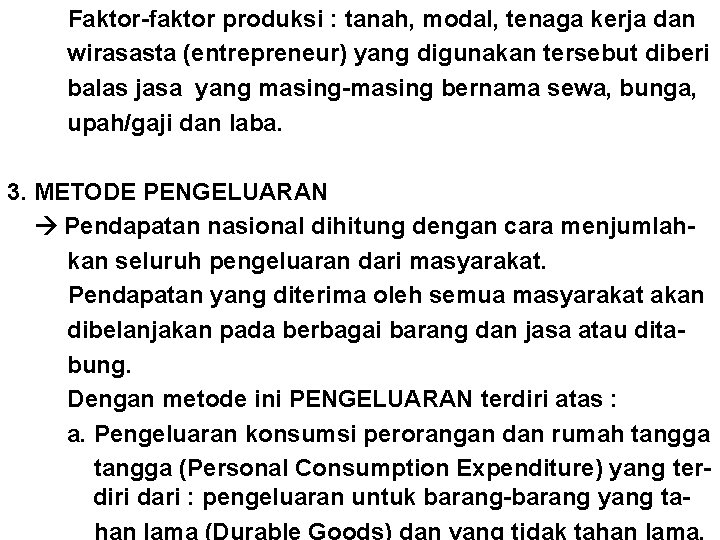 Faktor-faktor produksi : tanah, modal, tenaga kerja dan wirasasta (entrepreneur) yang digunakan tersebut diberi balas jasa yang masing-masing bernama sewa, bunga, upah/gaji dan laba.

3. METODE PENGELUARAN

→ Pendapatan nasional dihitung dengan cara menjumlahkan seluruh pengeluaran dari masyarakat.

Pendapatan yang diterima oleh semua masyarakat akan dibelanjakan pada berbagai barang dan jasa atau ditabung.

Dengan metode ini PENGELUARAN terdiri atas :

a. Pengeluaran konsumsi perorangan dan rumah tangga tangga (Personal Consumption Expenditure) yang terdiri dari : pengeluaran untuk barang-barang yang tahan lama (Durable Goods) dan yang tidak tahan lama.